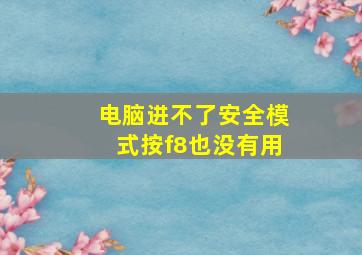 电脑进不了安全模式按f8也没有用